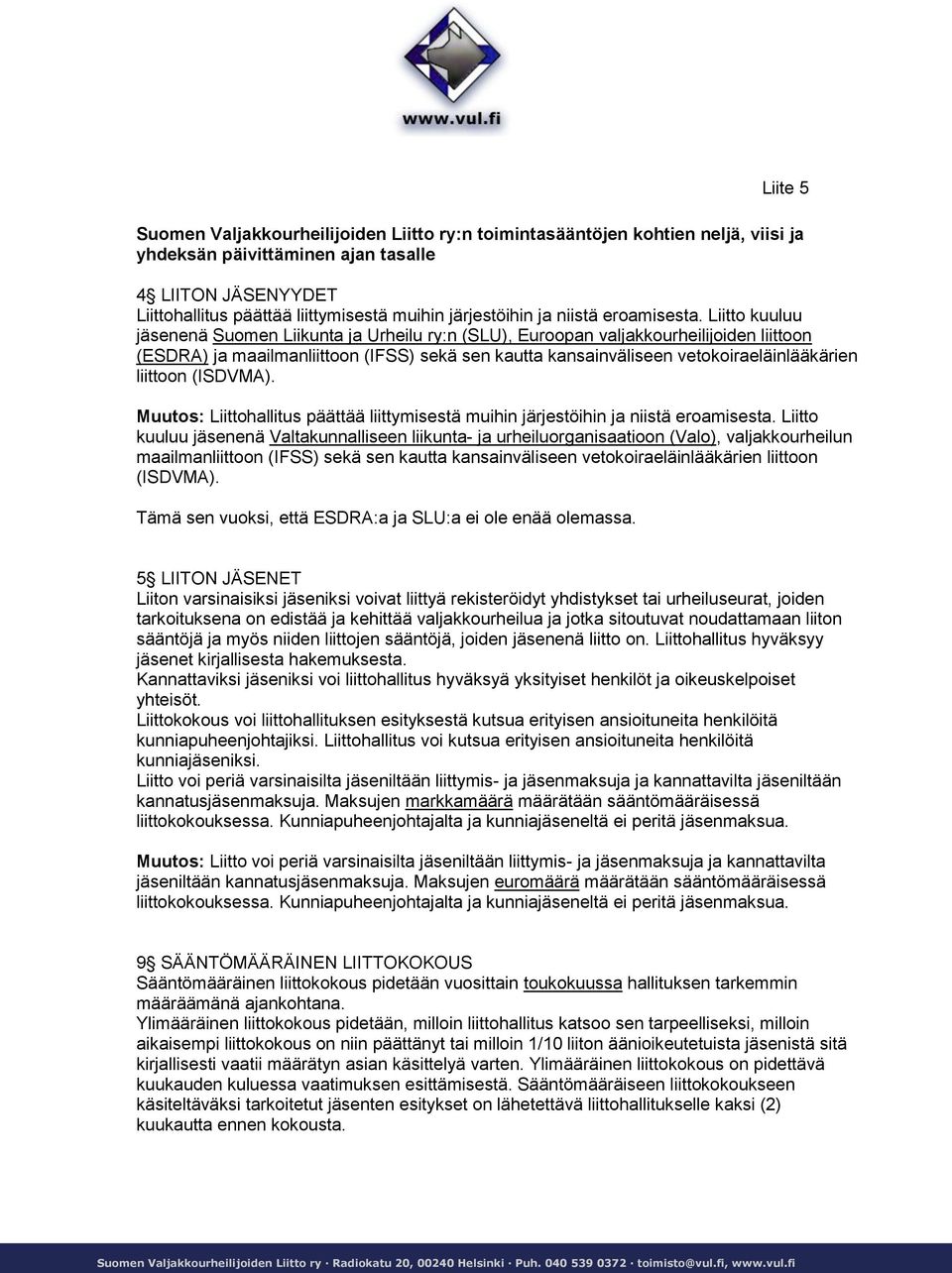 www.vul.fi

Liite 5

Suomen Valjakkourheilijoiden Liitto ry:n toimintasääntöjen kohtien neljä, viisi ja yhdeksän päivittäminen ajan tasalle

4§ LIITON JÄSENYYDET
Liittohallitus päättää liittymisestä muihin järjestöihin ja niistä eroamisesta. Liitto kuuluu jäsenenä Suomen Liikunta ja Urheilu ry:n (SLU), Euroopan valjakkourheilijoiden liittoon (ESDRA) ja maailmanliittoon (IFSS) sekä sen kautta kansainväliseen vetokoiraeläinlääkärien liittoon (ISDVMA).

Muutos: Liittohallitus päättää liittymisestä muihin järjestöihin ja niistä eroamisesta. Liitto kuuluu jäsenenä Valtakunnalliseen liikunta- ja urheiluorganisaatioon (Valo), valjakkourheilun maailmanliittoon (IFSS) sekä sen kautta kansainväliseen vetokoiraeläinlääkärien liittoon (ISDVMA).

Tämä sen vuoksi, että ESDRA:a ja SLU:a ei ole enää olemassa.

5§ LIITON JÄSENET
Liiton varsinaisiksi jäseniksi voivat liittyä rekisteröidyt yhdistykset tai urheiluseurat, joiden tarkoituksena on edistää ja kehittää valjakkourheilua ja jotka sitoutuvat noudattamaan liiton sääntöjä ja myös niiden liittojen sääntöjä, joiden jäsenenä liitto on. Liittohallitus hyväksyy jäsenet kirjallisesta hakemuksesta.
Kannattaviksi jäseniksi voi liittohallitus hyväksyä yksityiset henkilöt ja oikeuskelpoiset yhteisöt.
Liittokokous voi liittohallituksen esityksestä kutsua erityisen ansioituneita henkilöitä kunniapuheenjohtajiksi. Liittohallitus voi kutsua erityisen ansioituneita henkilöitä kunniajäseniksi.
Liitto voi periä varsinaisilta jäseniltään liittymis- ja jäsenmaksuja ja kannattavilta jäseniltään kannatusjäsenmaksuja. Maksujen markkamäärä määrätään sääntömääräisessä liittokokouksessa. Kunniapuheenjohtajalta ja kunniajäseneltä ei peritä jäsenmaksua.

Muutos: Liitto voi periä varsinaisilta jäseniltään liittymis- ja jäsenmaksuja ja kannattavilta jäseniltään kannatusjäsenmaksuja. Maksujen euromäärä määrätään sääntömääräisessä liittokokouksessa. Kunniapuheenjohtajalta ja kunniajäseneltä ei peritä jäsenmaksua.

9§ SÄÄNTÖMÄÄRÄINEN LIITTOKOKOUS
Sääntömääräinen liittokokous pidetään vuosittain toukokuussa hallituksen tarkemmin määräämänä ajankohtana.
Ylimääräinen liittokokous pidetään, milloin liittohallitus katsoo sen tarpeelliseksi, milloin aikaisempi liittokokous on niin päättänyt tai milloin 1/10 liiton äänioikeutetuista jäsenistä sitä kirjallisesti vaatii määrätyn asian käsittelyä varten. Ylimääräinen liittokokous on pidettävä kuukauden kuluessa vaatimuksen esittämisestä. Sääntömääräiseen liittokokoukseen käsiteltäväksi tarkoitetut jäsenten esitykset on lähetettävä liittohallitukselle kaksi (2) kuukautta ennen kokousta.

Suomen Valjakkourheilijoiden Liitto ry · Radiokatu 20, 00240 Helsinki · Puh. 040 539 0372 · toimisto@vul.fi, www.vul.fi